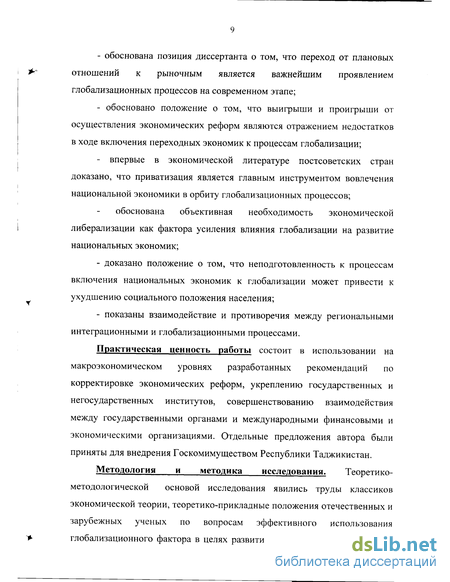 9

- обоснована позиция диссертанта о том, что переход от плановых отношений к рыночным является важнейшим проявлением глобализационных процессов на современном этапе;

- обосновано положение о том, что выигрыши и проигрыши от осуществления экономических реформ являются отражением недостатков в ходе включения переходных экономик к процессам глобализации;

- впервые в экономической литературе постсоветских стран доказано, что приватизация является главным инструментом вовлечения национальной экономики в орбиту глобализационных процессов;

- обоснована объективная необходимость экономической либерализации как фактора усиления влияния глобализации на развитие национальных экономик;

- доказано положение о том, что неподготовленность к процессам включения национальных экономик к глобализации может привести к ухудшению социального положения населения;

- показаны взаимодействие и противоречия между региональными интеграционными и глобализационными процессами.

Практическая ценность работы состоит в использовании на макроэкономическом уровнях разработанных рекомендаций по корректировке экономических реформ, укреплению государственных и негосударственных институтов, совершенствованию взаимодействия между государственными органами и международными финансовыми и экономическими организациями. Отдельные предложения автора были приняты для внедрения Госкомимуществом Республики Таджикистан.

Методология и методика исследования. Теоретико-методологической основой исследования явились труды классиков экономической теории, теоретико-прикладные положения отечественных и зарубежных ученых по вопросам эффективного использования глобализационного фактора в целях развити

dsLib.net
библиотека диссертаций